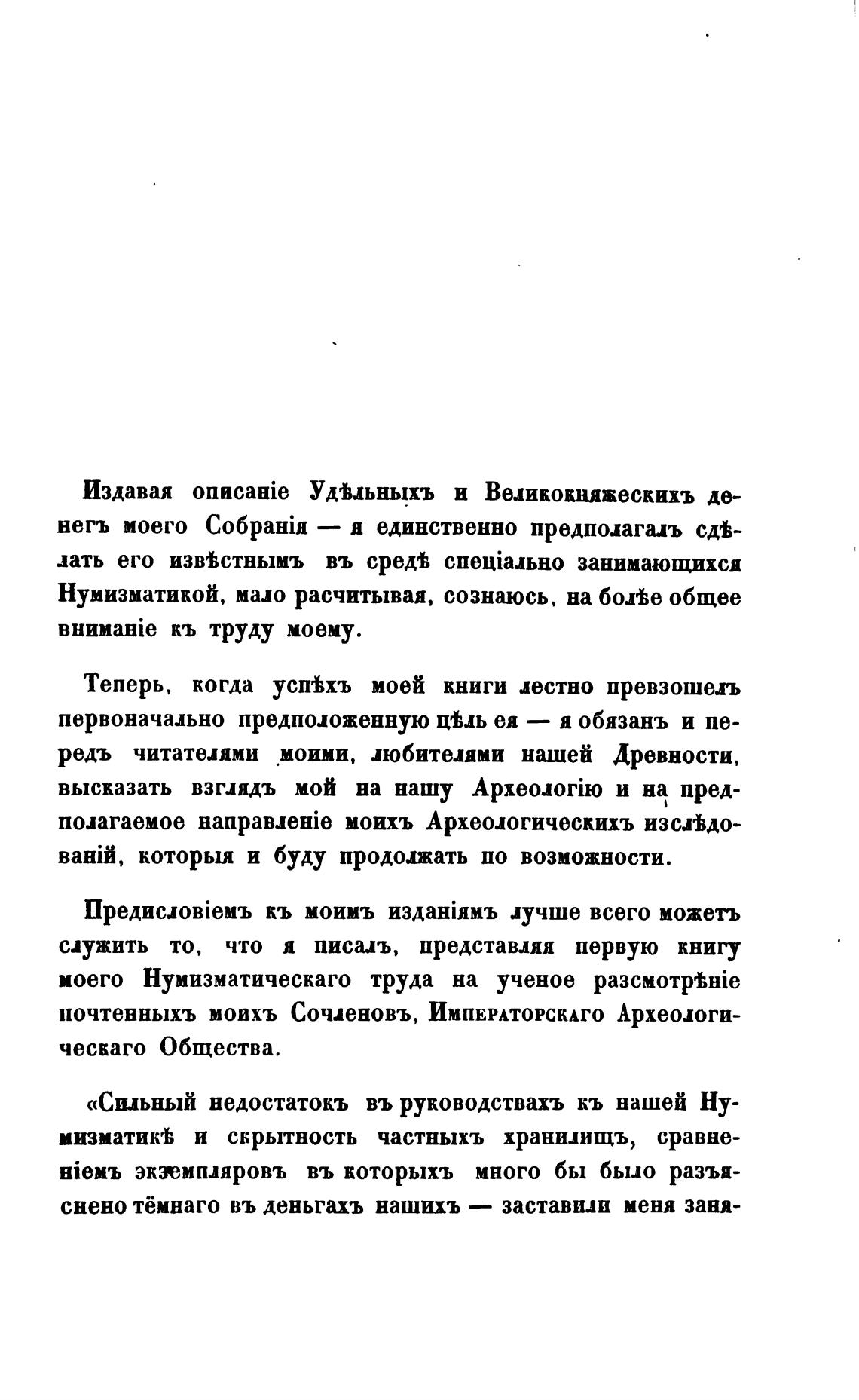 Издавая описаніе Удѣльныхъ и Великокняжескихъ денегъ моего Собранія — я единственно предполагалъ сдѣлать его извѣстнымъ въ средѣ спеціально занимающихся Нумизматикой, мало расчитывая, сознаюсь, на болѣе общее вниманіе къ труду моему.

Теперь, когда успѣхъ моей книги лестно превзошелъ первоначально предположенную цѣль ея — я обязанъ и передъ читателями моими, любителями нашей Древности, высказать взглядъ мой на нашу Археологію и на предполагаемое направленіе моихъ Археологическихъ изслѣдованій, которыя и буду продолжать по возможности.

Предисловіемъ къ моимъ изданіямъ лучше всего можетъ служить то, что я писалъ, представляя первую книгу моего Нумизматическаго труда на ученое разсмотрѣніе почтенныхъ моихъ Сочленовъ, Императорскаго Археологическаго Общества.

«Сильный недостатокъ въ руководствахъ къ нашей Нумизматикѣ и скрытность частныхъ хранилищъ, сравненіемъ экземпляровъ въ которыхъ много бы было разъяснено тёмнаго въ деньгахъ нашихъ — заставили меня заня-